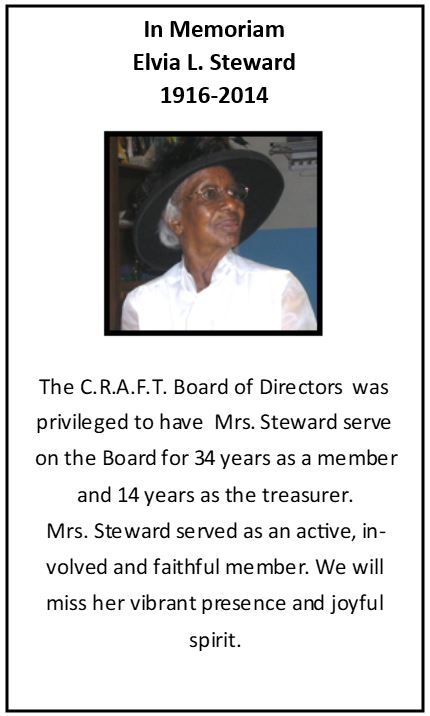 In Memoriam
Elvia L. Steward
1916-2014

The C.R.A.F.T. Board of Directors was privileged to have Mrs. Steward serve on the Board for 34 years as a member and 14 years as the treasurer.
Mrs. Steward served as an active, involved and faithful member. We will miss her vibrant presence and joyful spirit.